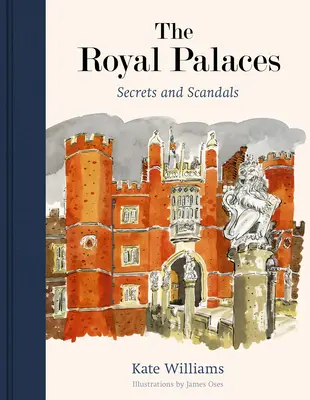 The Royal Palaces

Secrets and Scandals

Kate Williams

Illustrations by James Oses